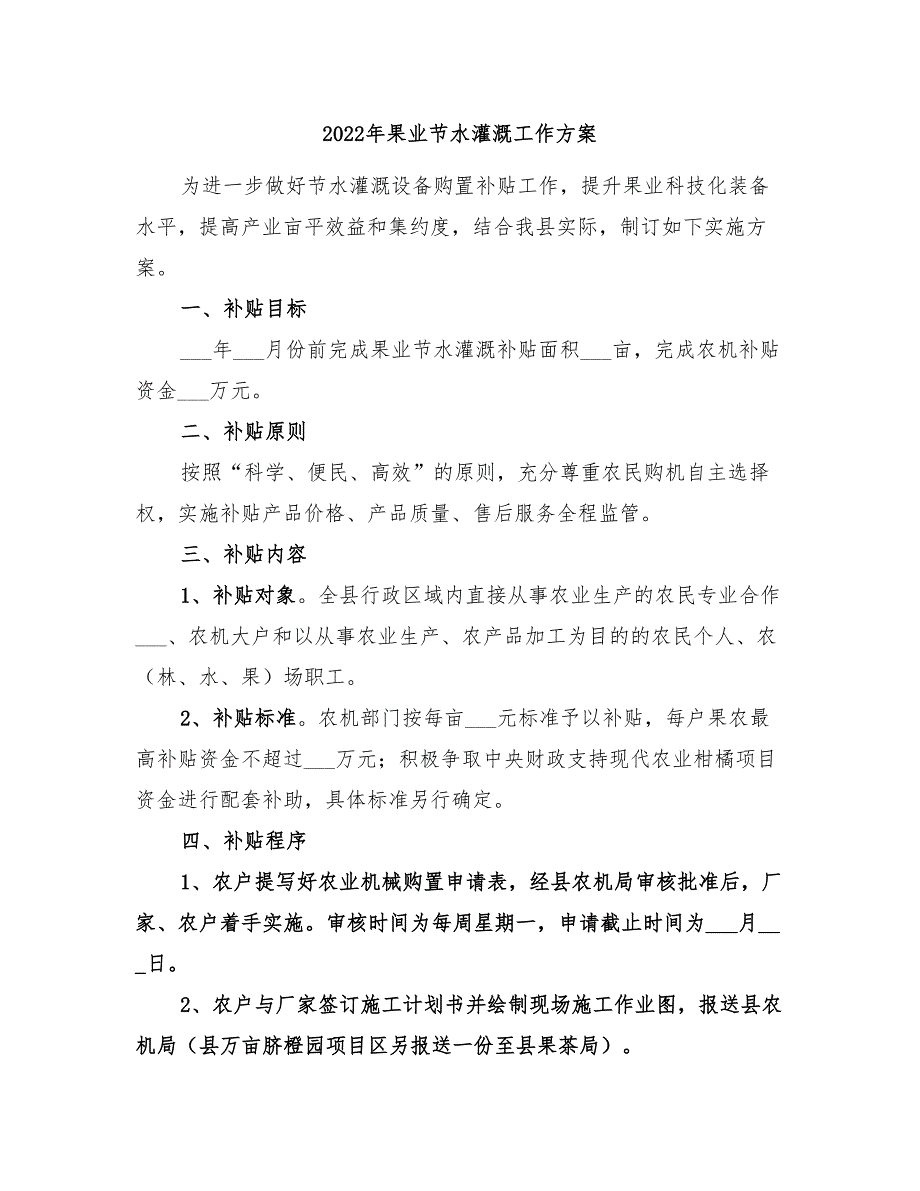 2022年果业节水灌溉工作方案

为进一步做好节水灌溉设备购置补贴工作，提升果业科技化装备水平，提高产业亩平效益和集约度，结合我县实际，制订如下实施方案。

一、补贴目标

___年___月份前完成果业节水灌溉补贴面积___亩，完成农机补贴资金___万元。

二、补贴原则

按照“科学、便民、高效”的原则，充分尊重农民购机自主选择权，实施补贴产品价格、产品质量、售后服务全程监管。

三、补贴内容

1、补贴对象。全县行政区域内直接从事农业生产的农民专业合作___、农机大户和以从事农业生产、农产品加工为目的的农民个人、农（林、水、果）场职工。

2、补贴标准。农机部门按每亩___元标准予以补贴，每户果农最高补贴资金不超过___万元；积极争取中央财政支持现代农业柑橘项目资金进行配套补助，具体标准另行确定。

四、补贴程序

1、农户提写好农业机械购置申请表，经县农机局审核批准后，厂家、农户着手实施。审核时间为每周星期一，申请截止时间为___月___日。

2、农户与厂家签订施工计划书并绘制现场施工作业图，报送县农机局（县万亩脐橙园项目区另报送一份至县果茶局）。